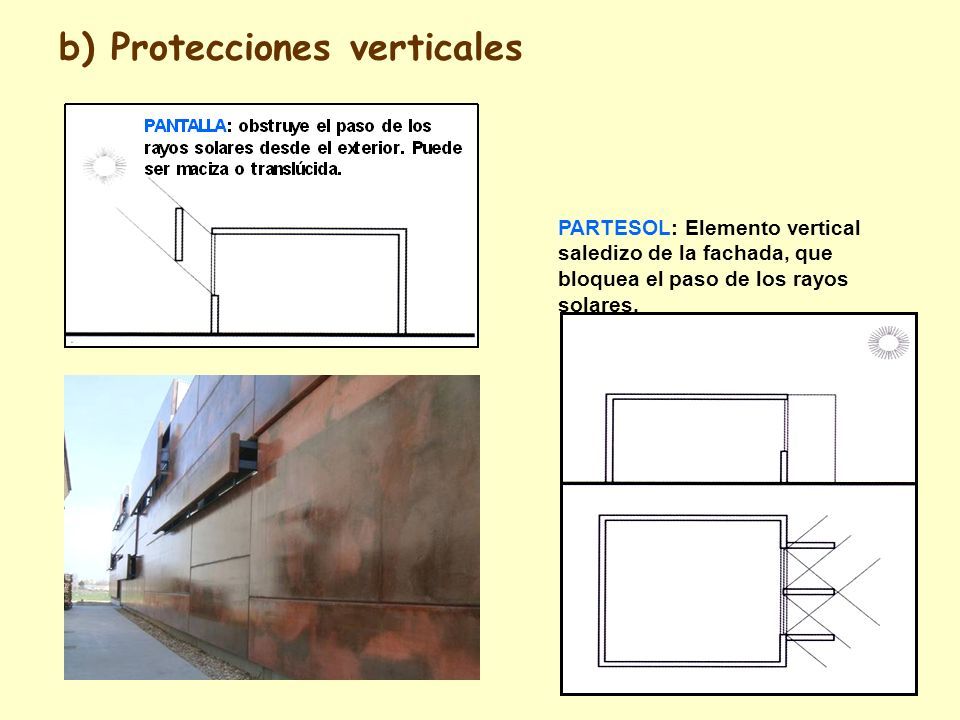 b) Protecciones verticales

PANTALLA: obstruye el paso de los rayos solares desde el exterior. Puede ser maciza o translúcida.

PARTESOL: Elemento vertical saledizo de la fachada, que bloquea el paso de los rayos solares.